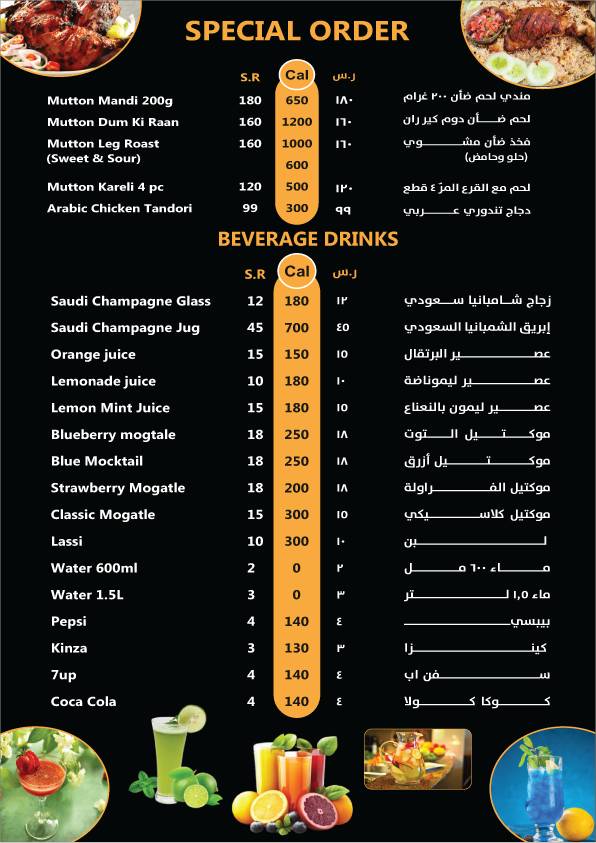 SPECIAL ORDER

| | S.R | Cal | ر.س | |
|---|---|---|---|---|
| Mutton Mandi 200g | 180 | 650 | ١٨٠ | مندي لحم ضأن ٢٠٠ غرام |
| Mutton Dum Ki Raan | 160 | 1200 | ١٦٠ | لحم ضأن دوم كير ران |
| Mutton Leg Roast (Sweet & Sour) | 160 | 1000 | ١٦٠ | فخذ ضأن مشوي (حلو وحامض) |
| | | 600 | | |
| Mutton Kareli 4 pc | 120 | 500 | ١٢٠ | لحم مع القرع المرّ ٤ قطع |
| Arabic Chicken Tandori | 99 | 300 | ٩٩ | دجاج تندوري عربي |

BEVERAGE DRINKS

| | S.R | Cal | ر.س | |
|---|---|---|---|---|
| Saudi Champagne Glass | 12 | 180 | ١٢ | زجاج شامبانيا سعودي |
| Saudi Champagne Jug | 45 | 700 | ٤٥ | إبريق الشمبانيا السعودي |
| Orange juice | 15 | 150 | ١٥ | عصير البرتقال |
| Lemonade juice | 10 | 180 | ١٠ | عصير ليموناضة |
| Lemon Mint Juice | 15 | 180 | ١٥ | عصير ليمون بالنعناع |
| Blueberry mogtale | 18 | 250 | ١٨ | موكتيل التوت |
| Blue Mocktail | 18 | 250 | ١٨ | موكتيل أزرق |
| Strawberry Mogatle | 18 | 200 | ١٨ | موكتيل الفراولة |
| Classic Mogatle | 15 | 300 | ١٥ | موكتيل كلاسيكي |
| Lassi | 10 | 300 | ١٠ | لبن |
| Water 600ml | 2 | 0 | ٢ | ماء ٦٠٠ مل |
| Water 1.5L | 3 | 0 | ٣ | ماء ١,٥ لتر |
| Pepsi | 4 | 140 | ٤ | بيبسي |
| Kinza | 3 | 130 | ٣ | كينزا |
| 7up | 4 | 140 | ٤ | سفن اب |
| Coca Cola | 4 | 140 | ٤ | كوكا كولا |